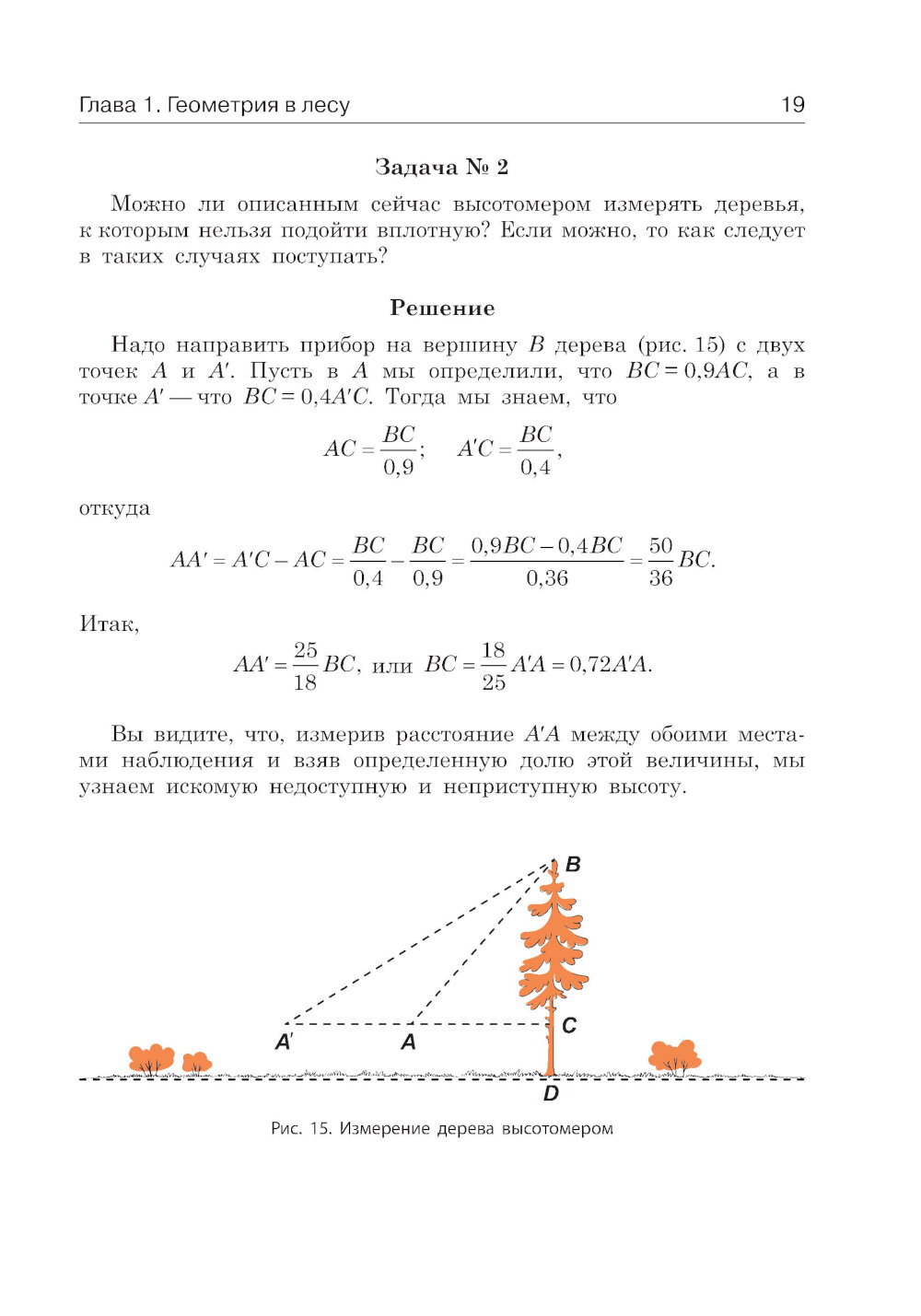 Глава 1. Геометрия в лесу 19

Задача № 2

Можно ли описанным сейчас высотомером измерять деревья, к которым нельзя подойти вплотную? Если можно, то как следует в таких случаях поступать?

Решение

Надо направить прибор на вершину $B$ дерева (рис. 15) с двух точек $A$ и $A'$. Пусть в $A$ мы определили, что $BC = 0{,}9AC$, а в точке $A'$ — что $BC = 0{,}4A'C$. Тогда мы знаем, что

$AC = \frac{BC}{0{,}9}; \quad A'C = \frac{BC}{0{,}4},$

откуда

$AA' = A'C - AC = \frac{BC}{0{,}4} - \frac{BC}{0{,}9} = \frac{0{,}9BC - 0{,}4BC}{0{,}36} = \frac{50}{36}BC.$

Итак,

$AA' = \frac{25}{18}BC,$ или $BC = \frac{18}{25}A'A = 0{,}72A'A.$

Вы видите, что, измерив расстояние $A'A$ между обоими местами наблюдения и взяв определенную долю этой величины, мы узнаем искомую недоступную и неприступную высоту.

B
C
A'
A
D

Рис. 15. Измерение дерева высотомером